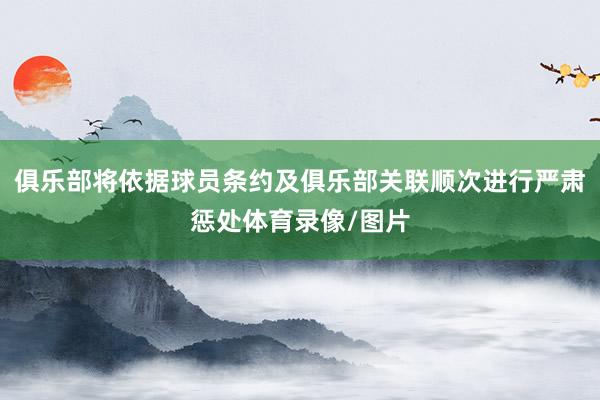 俱乐部将依据球员条约及俱乐部关联顺次进行严肃惩处体育录像/图片